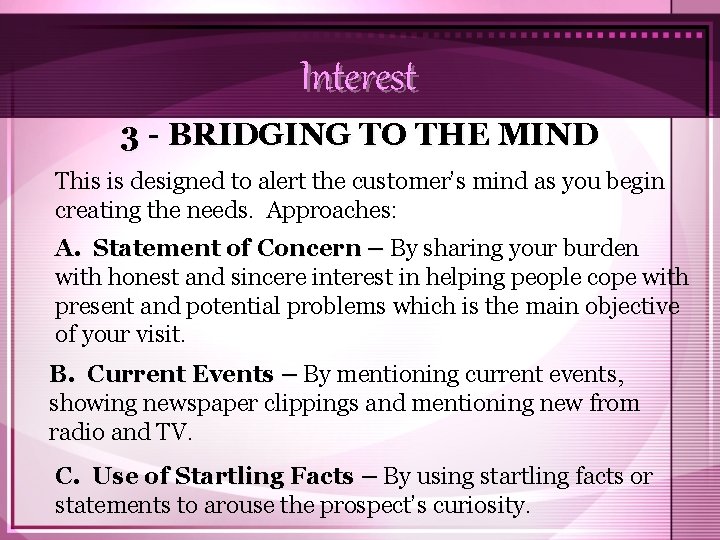 Interest

3 - BRIDGING TO THE MIND

This is designed to alert the customer's mind as you begin creating the needs. Approaches:

A. Statement of Concern – By sharing your burden with honest and sincere interest in helping people cope with present and potential problems which is the main objective of your visit.

B. Current Events – By mentioning current events, showing newspaper clippings and mentioning new from radio and TV.

C. Use of Startling Facts – By using startling facts or statements to arouse the prospect's curiosity.